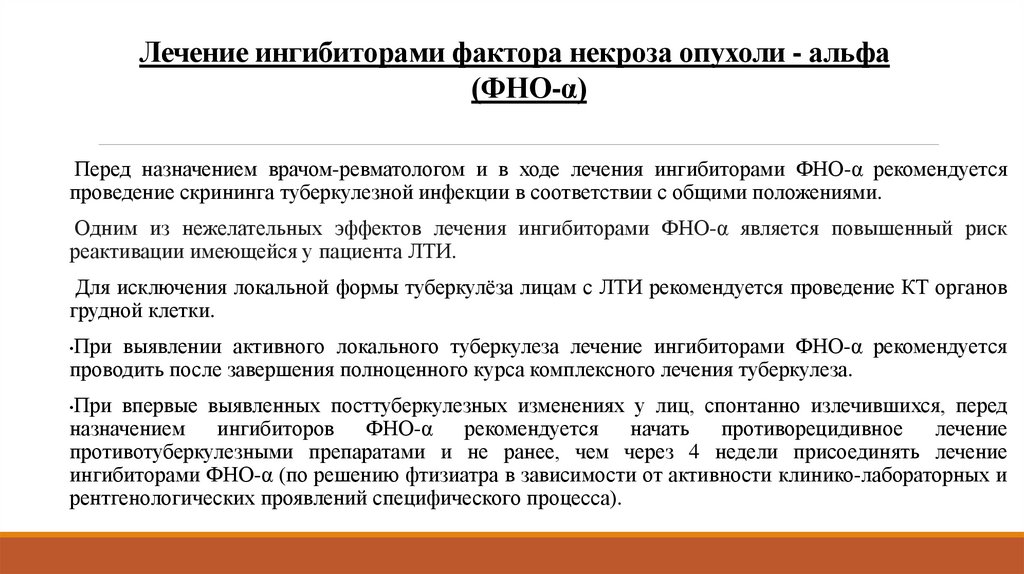 Лечение ингибиторами фактора некроза опухоли - альфа (ФНО-α)

Перед назначением врачом-ревматологом и в ходе лечения ингибиторами ФНО-α рекомендуется проведение скрининга туберкулезной инфекции в соответствии с общими положениями.

Одним из нежелательных эффектов лечения ингибиторами ФНО-α является повышенный риск реактивации имеющейся у пациента ЛТИ.

Для исключения локальной формы туберкулёза лицам с ЛТИ рекомендуется проведение КТ органов грудной клетки.

•При выявлении активного локального туберкулеза лечение ингибиторами ФНО-α рекомендуется проводить после завершения полноценного курса комплексного лечения туберкулеза.

•При впервые выявленных посттуберкулезных изменениях у лиц, спонтанно излечившихся, перед назначением ингибиторов ФНО-α рекомендуется начать противорецидивное лечение противотуберкулезными препаратами и не ранее, чем через 4 недели присоединять лечение ингибиторами ФНО-α (по решению фтизиатра в зависимости от активности клинико-лабораторных и рентгенологических проявлений специфического процесса).